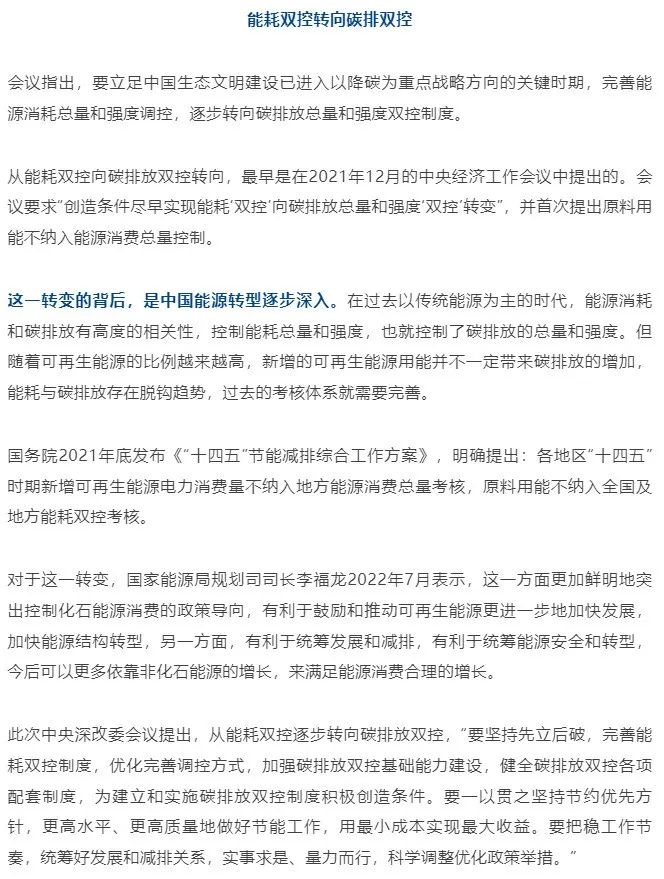 能耗双控转向碳排双控

会议指出，要立足中国生态文明建设已进入以降碳为重点战略方向的关键时期，完善能源消耗总量和强度调控，逐步转向碳排放总量和强度双控制度。

从能耗双控向碳排放双控转向，最早是在2021年12月的中央经济工作会议中提出的。会议要求"创造条件尽早实现能耗'双控'向碳排放总量和强度'双控'转变"，并首次提出原料用能不纳入能源消费总量控制。

这一转变的背后，是中国能源转型逐步深入。在过去以传统能源为主的时代，能源消耗和碳排放有高度的相关性，控制能耗总量和强度，也就控制了碳排放的总量和强度。但随着可再生能源的比例越来越高，新增的可再生能源用能并不一定带来碳排放的增加，能耗与碳排放存在脱钩趋势，过去的考核体系就需要完善。

国务院2021年底发布《"十四五"节能减排综合工作方案》，明确提出：各地区"十四五"时期新增可再生能源电力消费量不纳入地方能源消费总量考核，原料用能不纳入全国及地方能耗双控考核。

对于这一转变，国家能源局规划司司长李福龙2022年7月表示，这一方面更加鲜明地突出控制化石能源消费的政策导向，有利于鼓励和推动可再生能源更进一步地加快发展，加快能源结构转型，另一方面，有利于统筹发展和减排，有利于统筹能源安全和转型，今后可以更多依靠非化石能源的增长，来满足能源消费合理的增长。

此次中央深改委会议提出，从能耗双控逐步转向碳排放双控，"要坚持先立后破，完善能耗双控制度，优化完善调控方式，加强碳排放双控基础能力建设，健全碳排放双控各项配套制度，为建立和实施碳排放双控制度积极创造条件。要一以贯之坚持节约优先方针，更高水平、更高质量地做好节能工作，用最小成本实现最大收益。要把稳工作节奏，统筹好发展和减排关系，实事求是、量力而行，科学调整优化政策举措。"